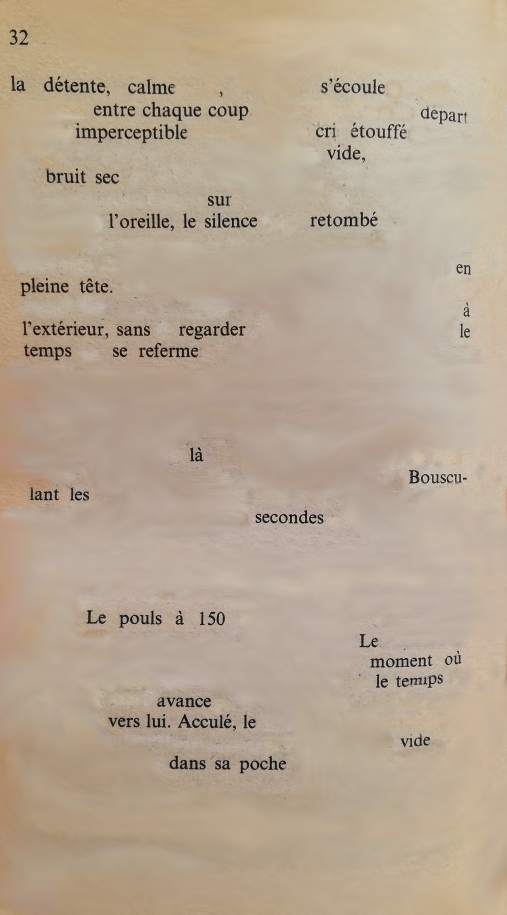 32

la détente, calme , s'écoule
entre chaque coup départ
imperceptible cri étouffé
vide,
bruit sec
sur
l'oreille, le silence retombé

en
pleine tête.

à
l'extérieur, sans regarder le
temps se referme

là
Bouscu-
lant les
secondes

Le pouls à 150
Le
moment où
le temps
avance
vers lui. Acculé, le
vide
dans sa poche